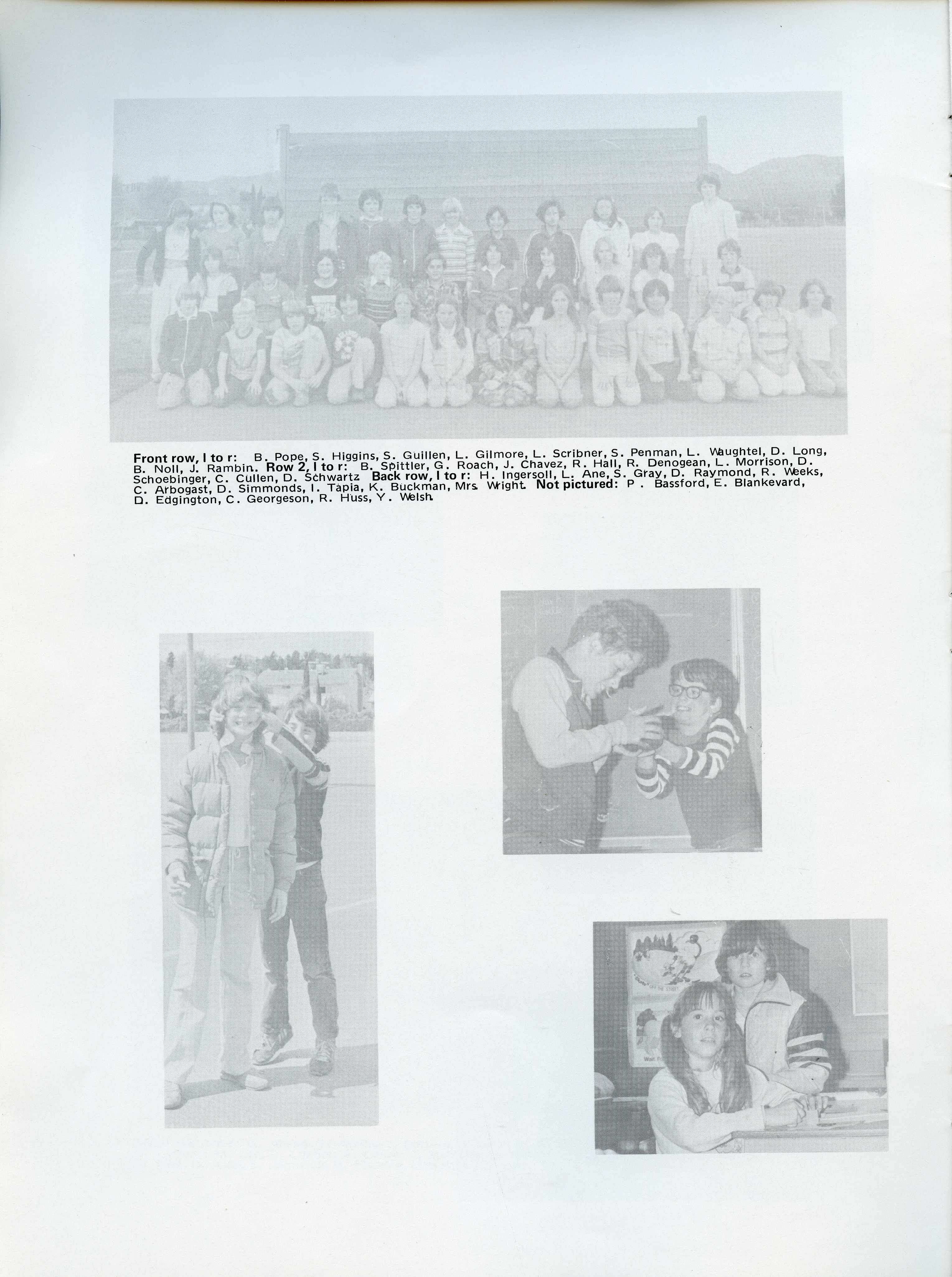 Front row, l to r: B. Pope, S. Higgins, S. Guillen, L. Gilmore, L. Scribner, S. Penman, L. Waughtel, D. Long, B. Noll, J. Rambin. Row 2, l to r: B. Spittler, G. Roach, J. Chavez, R. Hall, R. Denogean, L. Morrison, D. Schoebinger, C. Cullen, D. Schwartz Back row, l to r: H. Ingersoll, L. Ane, S. Gray, D. Raymond, R. Weeks, C. Arbogast, D. Simmonds, I. Tapia, K. Buckman, Mrs. Wright. Not pictured: P. Bassford, E. Blankevard, D. Edgington, C. Georgeson, R. Huss, Y. Welsh.